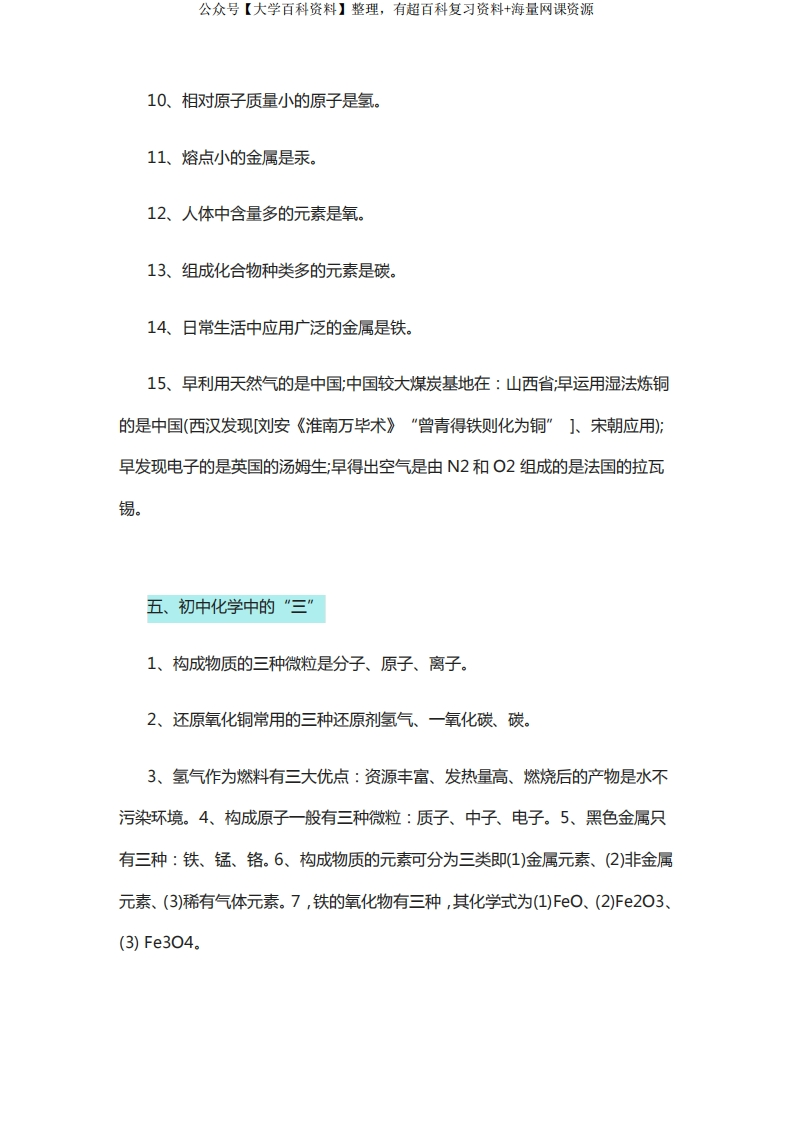 公众号【大学百科资料】整理，有超百科复习资料+海量网课资源

10、相对原子质量小的原子是氢。

11、熔点小的金属是汞。

12、人体中含量多的元素是氧。

13、组成化合物种类多的元素是碳。

14、日常生活中应用广泛的金属是铁。

15、早利用天然气的是中国;中国较大煤炭基地在：山西省;早运用湿法炼铜的是中国(西汉发现[刘安《淮南万毕术》“曾青得铁则化为铜” ]、宋朝应用);早发现电子的是英国的汤姆生;早得出空气是由 N2 和 O2 组成的是法国的拉瓦锡。

五、初中化学中的“三”

1、构成物质的三种微粒是分子、原子、离子。

2、还原氧化铜常用的三种还原剂氢气、一氧化碳、碳。

3、氢气作为燃料有三大优点：资源丰富、发热量高、燃烧后的产物是水不污染环境。4、构成原子一般有三种微粒：质子、中子、电子。5、黑色金属只有三种：铁、锰、铬。6、构成物质的元素可分为三类即(1)金属元素、(2)非金属元素、(3)稀有气体元素。7，铁的氧化物有三种，其化学式为(1)FeO、(2)Fe2O3、(3) Fe3O4。